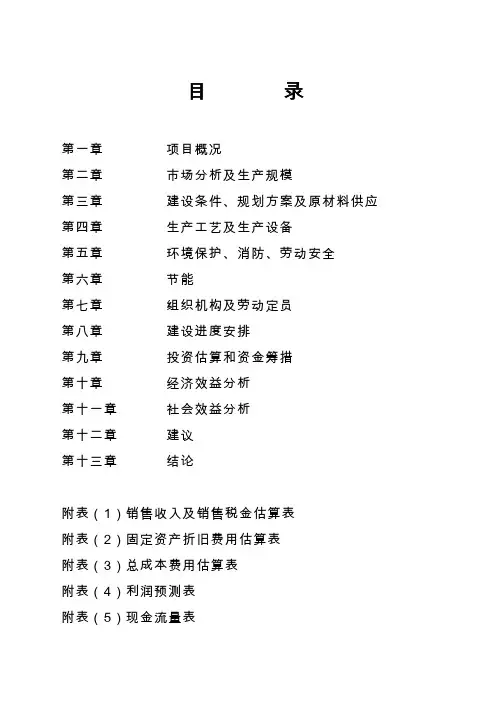 目　录

第一章　项目概况
第二章　市场分析及生产规模
第三章　建设条件、规划方案及原材料供应
第四章　生产工艺及生产设备
第五章　环境保护、消防、劳动安全
第六章　节能
第七章　组织机构及劳动定员
第八章　建设进度安排
第九章　投资估算和资金筹措
第十章　经济效益分析
第十一章　社会效益分析
第十二章　建议
第十三章　结论

附表（1）销售收入及销售税金估算表
附表（2）固定资产折旧费用估算表
附表（3）总成本费用估算表
附表（4）利润预测表
附表（5）现金流量表